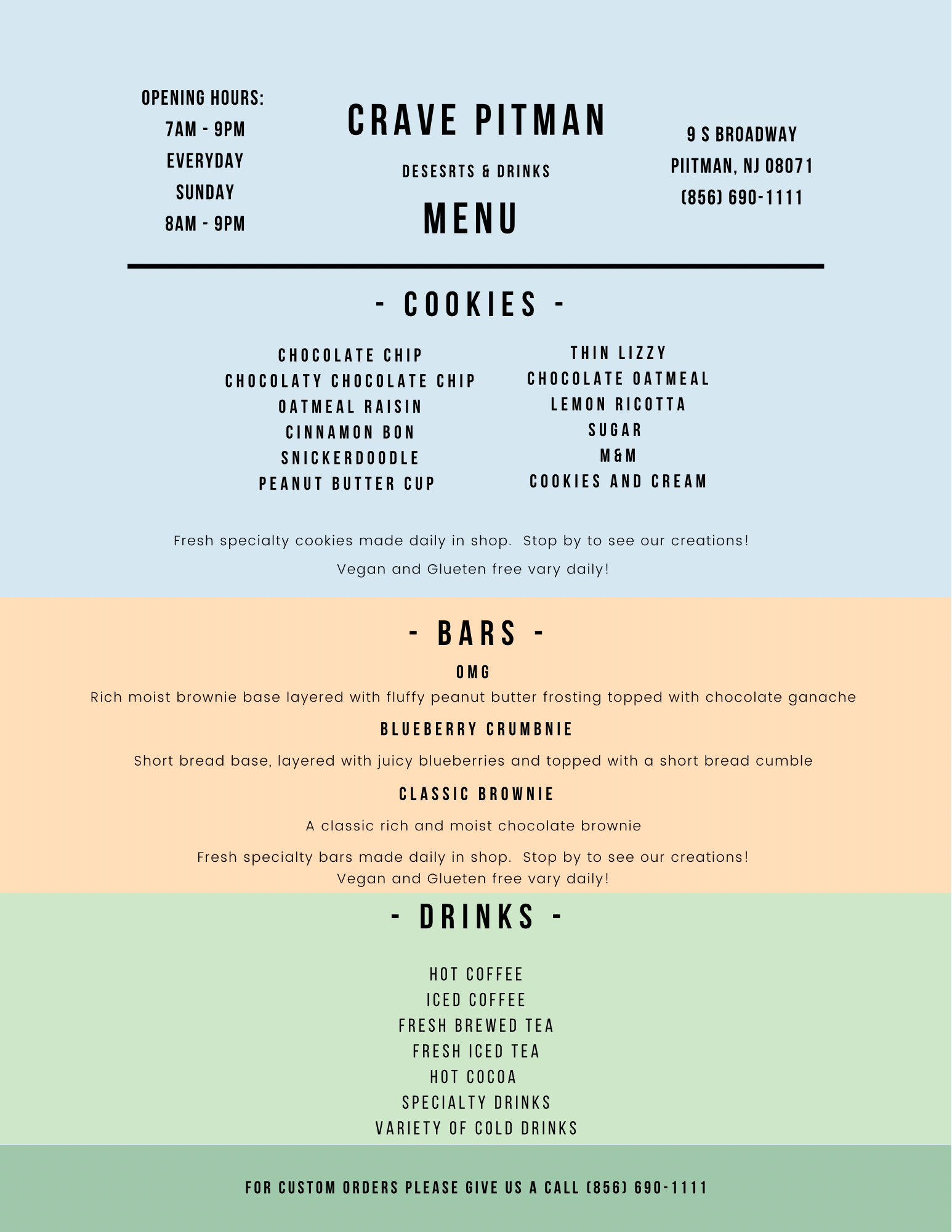 OPENING HOURS:
7AM - 9PM
EVERYDAY
SUNDAY
8AM - 9PM

CRAVE PITMAN

DESESRTS & DRINKS

MENU

9 S BROADWAY
PIITMAN, NJ 08071
(856) 690-1111

- COOKIES -

CHOCOLATE CHIP
CHOCOLATY CHOCOLATE CHIP
OATMEAL RAISIN
CINNAMON BON
SNICKERDOODLE
PEANUT BUTTER CUP

THIN LIZZY
CHOCOLATE OATMEAL
LEMON RICOTTA
SUGAR
M&M
COOKIES AND CREAM

Fresh specialty cookies made daily in shop. Stop by to see our creations!
Vegan and Glueten free vary daily!

- BARS -

OMG
Rich moist brownie base layered with fluffy peanut butter frosting topped with chocolate ganache

BLUEBERRY CRUMBNIE
Short bread base, layered with juicy blueberries and topped with a short bread cumble

CLASSIC BROWNIE
A classic rich and moist chocolate brownie

Fresh specialty bars made daily in shop. Stop by to see our creations!
Vegan and Glueten free vary daily!

- DRINKS -

HOT COFFEE
ICED COFFEE
FRESH BREWED TEA
FRESH ICED TEA
HOT COCOA
SPECIALTY DRINKS
VARIETY OF COLD DRINKS

FOR CUSTOM ORDERS PLEASE GIVE US A CALL (856) 690-1111